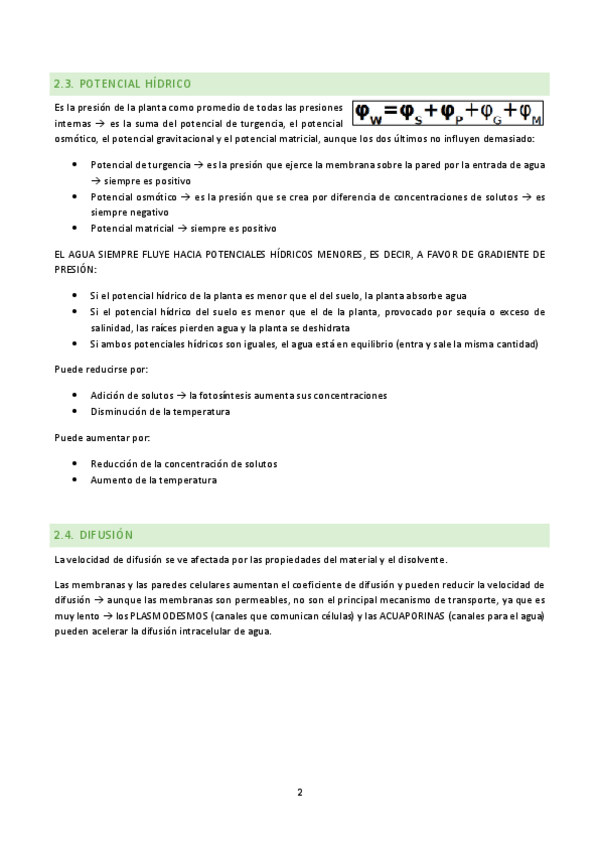 2.3. POTENCIAL HÍDRICO

Es la presión de la planta como promedio de todas las presiones internas → es la suma del potencial de turgencia, el potencial osmótico, el potencial gravitacional y el potencial matricial, aunque los dos últimos no influyen demasiado:

$\varphi_W = \varphi_S + \varphi_P + \varphi_G + \varphi_M$

- Potencial de turgencia → es la presión que ejerce la membrana sobre la pared por la entrada de agua → siempre es positivo
- Potencial osmótico → es la presión que se crea por diferencia de concentraciones de solutos → es siempre negativo
- Potencial matricial → siempre es positivo

EL AGUA SIEMPRE FLUYE HACIA POTENCIALES HÍDRICOS MENORES, ES DECIR, A FAVOR DE GRADIENTE DE PRESIÓN:

- Si el potencial hídrico de la planta es menor que el del suelo, la planta absorbe agua
- Si el potencial hídrico del suelo es menor que el de la planta, provocado por sequía o exceso de salinidad, las raíces pierden agua y la planta se deshidrata
- Si ambos potenciales hídricos son iguales, el agua está en equilibrio (entra y sale la misma cantidad)

Puede reducirse por:

- Adición de solutos → la fotosíntesis aumenta sus concentraciones
- Disminución de la temperatura

Puede aumentar por:

- Reducción de la concentración de solutos
- Aumento de la temperatura

2.4. DIFUSIÓN

La velocidad de difusión se ve afectada por las propiedades del material y el disolvente.

Las membranas y las paredes celulares aumentan el coeficiente de difusión y pueden reducir la velocidad de difusión → aunque las membranas son permeables, no son el principal mecanismo de transporte, ya que es muy lento → los PLASMODESMOS (canales que comunican células) y las ACUAPORINAS (canales para el agua) pueden acelerar la difusión intracelular de agua.

2